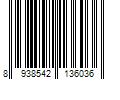 8 938542 136036